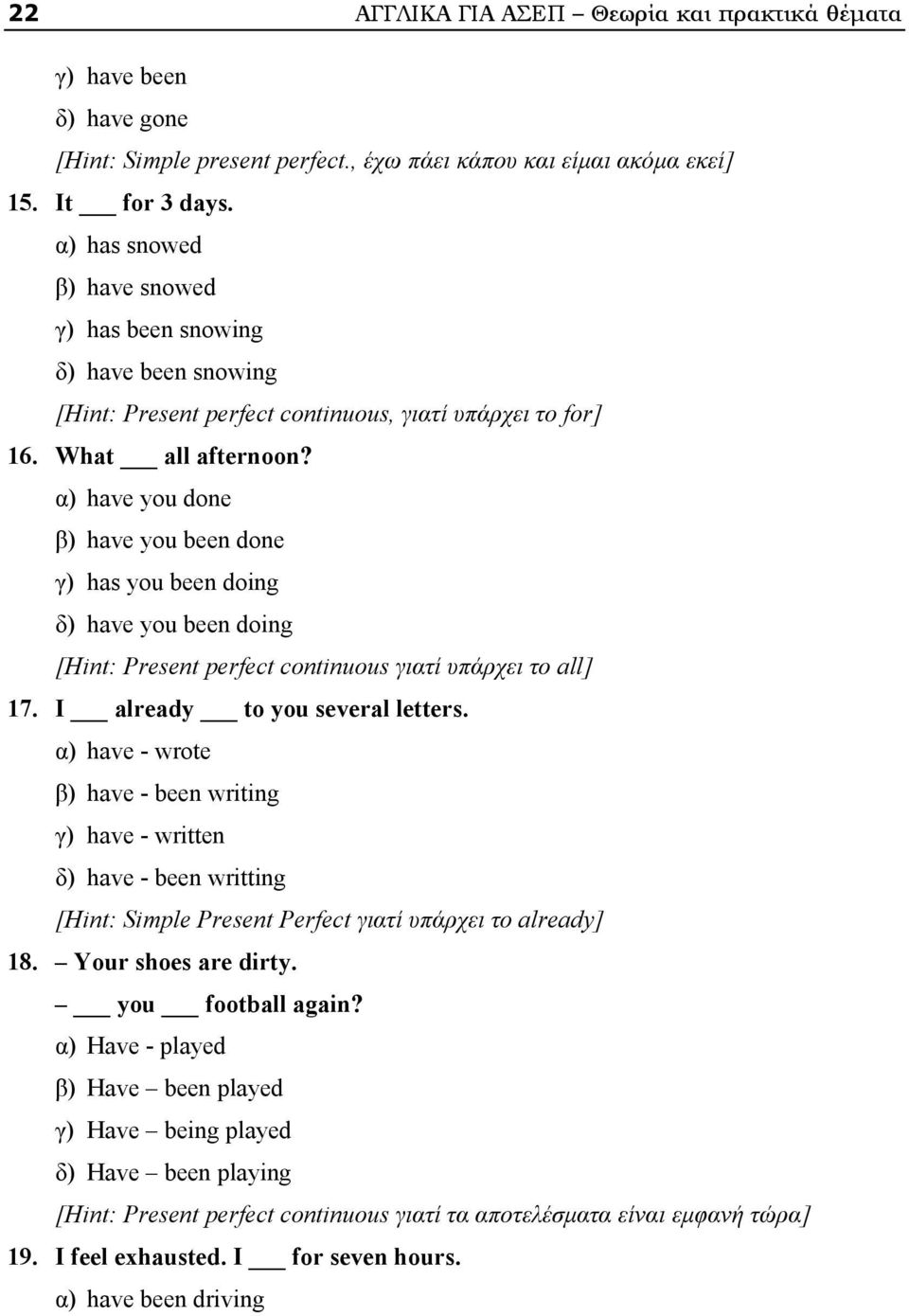 22 ΑΓΓΛΙΚΑ ΓΙΑ ΑΣΕΠ – Θεωρία και πρακτικά θέματα

γ) have been

δ) have gone

[Hint: Simple present perfect., έχω πάει κάπου και είμαι ακόμα εκεί]

15. It ___ for 3 days.

α) has snowed

β) have snowed

γ) has been snowing

δ) have been snowing

[Hint: Present perfect continuous, γιατί υπάρχει το for]

16. What ___ all afternoon?

α) have you done

β) have you been done

γ) has you been doing

δ) have you been doing

[Hint: Present perfect continuous γιατί υπάρχει το all]

17. I ___ already ___ to you several letters.

α) have - wrote

β) have - been writing

γ) have - written

δ) have - been writting

[Hint: Simple Present Perfect γιατί υπάρχει το already]

18. – Your shoes are dirty.

– ___ you ___ football again?

α) Have - played

β) Have – been played

γ) Have – being played

δ) Have – been playing

[Hint: Present perfect continuous γιατί τα αποτελέσματα είναι εμφανή τώρα]

19. I feel exhausted. I ___ for seven hours.

α) have been driving